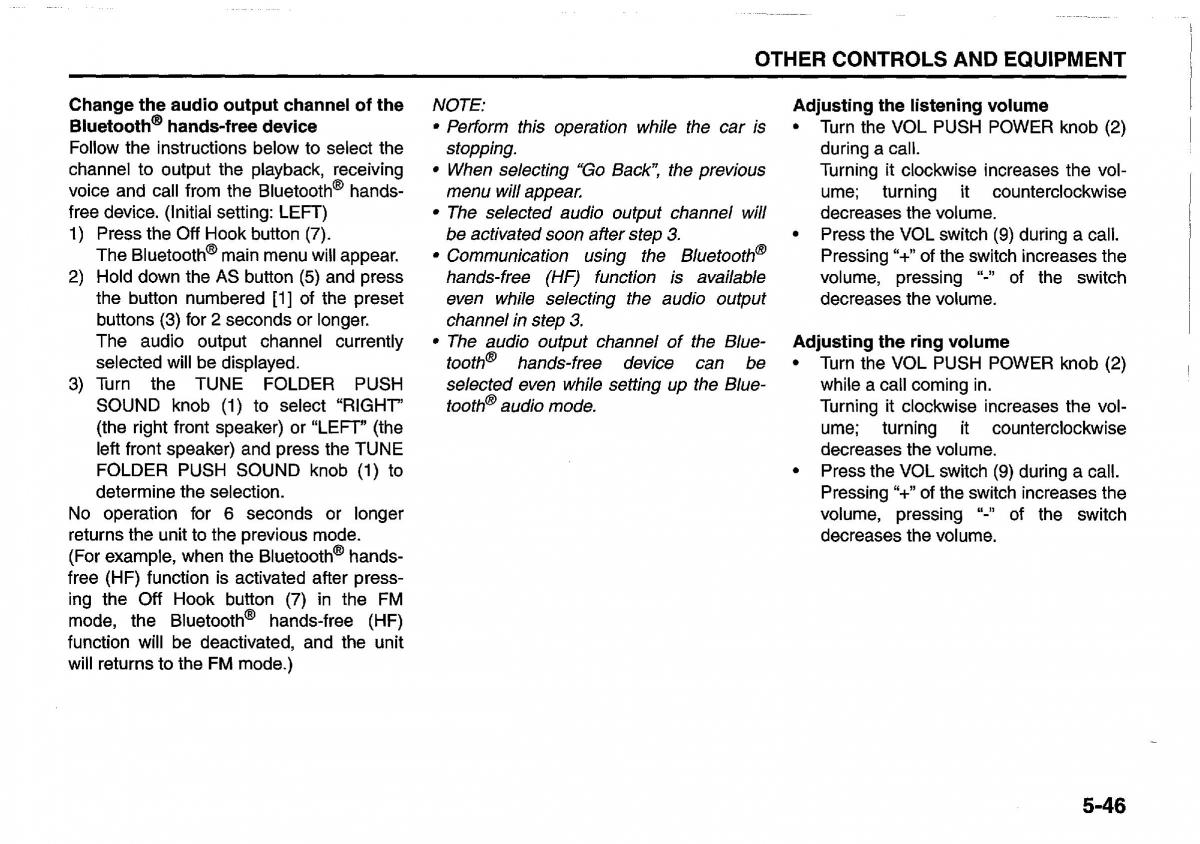 OTHER CONTROLS AND EQUIPMENT

Change the audio output channel of the Bluetooth® hands-free device
Follow the instructions below to select the channel to output the playback, receiving voice and call from the Bluetooth® hands-free device. (Initial setting: LEFT)
1) Press the Off Hook button (7).
The Bluetooth® main menu will appear.
2) Hold down the AS button (5) and press the button numbered [1] of the preset buttons (3) for 2 seconds or longer.
The audio output channel currently selected will be displayed.
3) Turn the TUNE FOLDER PUSH SOUND knob (1) to select "RIGHT" (the right front speaker) or "LEFT" (the left front speaker) and press the TUNE FOLDER PUSH SOUND knob (1) to determine the selection.
No operation for 6 seconds or longer returns the unit to the previous mode.
(For example, when the Bluetooth® hands-free (HF) function is activated after pressing the Off Hook button (7) in the FM mode, the Bluetooth® hands-free (HF) function will be deactivated, and the unit will returns to the FM mode.)

NOTE:
• Perform this operation while the car is stopping.
• When selecting "Go Back", the previous menu will appear.
• The selected audio output channel will be activated soon after step 3.
• Communication using the Bluetooth® hands-free (HF) function is available even while selecting the audio output channel in step 3.
• The audio output channel of the Bluetooth® hands-free device can be selected even while setting up the Bluetooth® audio mode.

Adjusting the listening volume
• Turn the VOL PUSH POWER knob (2) during a call.
Turning it clockwise increases the volume; turning it counterclockwise decreases the volume.
• Press the VOL switch (9) during a call. Pressing "+" of the switch increases the volume, pressing "-" of the switch decreases the volume.

Adjusting the ring volume
• Turn the VOL PUSH POWER knob (2) while a call coming in.
Turning it clockwise increases the volume; turning it counterclockwise decreases the volume.
• Press the VOL switch (9) during a call. Pressing "+" of the switch increases the volume, pressing "-" of the switch decreases the volume.

5-46